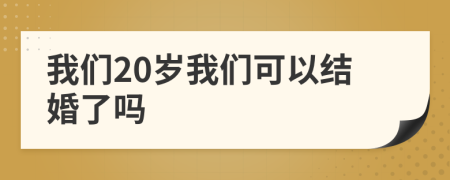 我们20岁我们可以结婚了吗